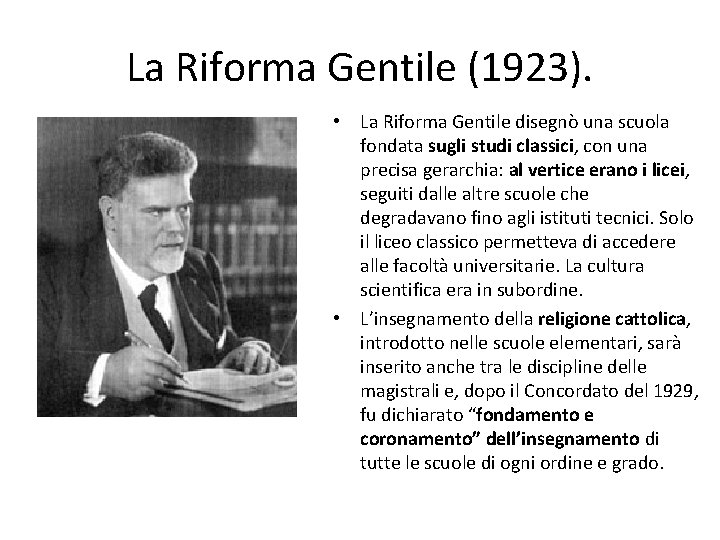 La Riforma Gentile (1923).

• La Riforma Gentile disegnò una scuola fondata sugli studi classici, con una precisa gerarchia: al vertice erano i licei, seguiti dalle altre scuole che degradavano fino agli istituti tecnici. Solo il liceo classico permetteva di accedere alle facoltà universitarie. La cultura scientifica era in subordine.

• L'insegnamento della religione cattolica, introdotto nelle scuole elementari, sarà inserito anche tra le discipline delle magistrali e, dopo il Concordato del 1929, fu dichiarato "fondamento e coronamento" dell'insegnamento di tutte le scuole di ogni ordine e grado.